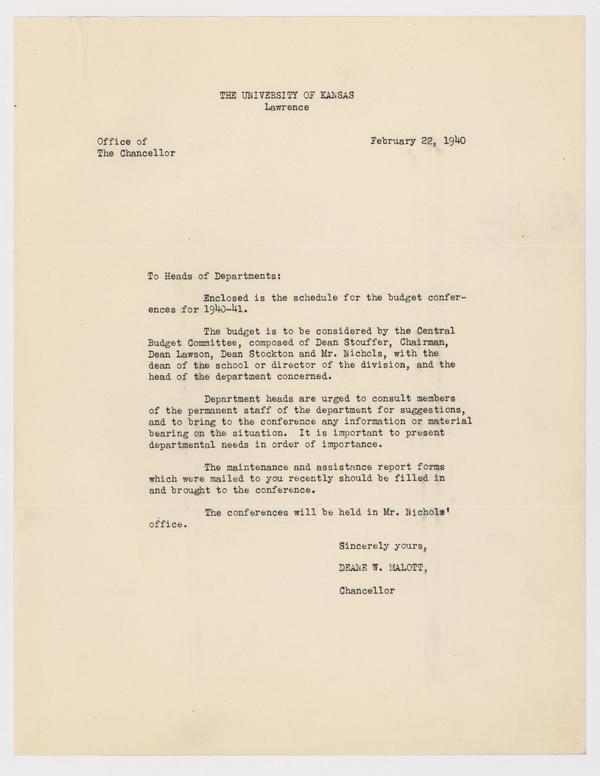 THE UNIVERSITY OF KANSAS
Lawrence

Office of
The Chancellor

February 22, 1940

To Heads of Departments:

Enclosed is the schedule for the budget conferences for 1940-41.

The budget is to be considered by the Central Budget Committee, composed of Dean Stouffer, Chairman, Dean Lawson, Dean Stockton and Mr. Nichols, with the dean of the school or director of the division, and the head of the department concerned.

Department heads are urged to consult members of the permanent staff of the department for suggestions, and to bring to the conference any information or material bearing on the situation. It is important to present departmental needs in order of importance.

The maintenance and assistance report forms which were mailed to you recently should be filled in and brought to the conference.

The conferences will be held in Mr. Nichols' office.

Sincerely yours,

DEANE W. MALOTT,

Chancellor